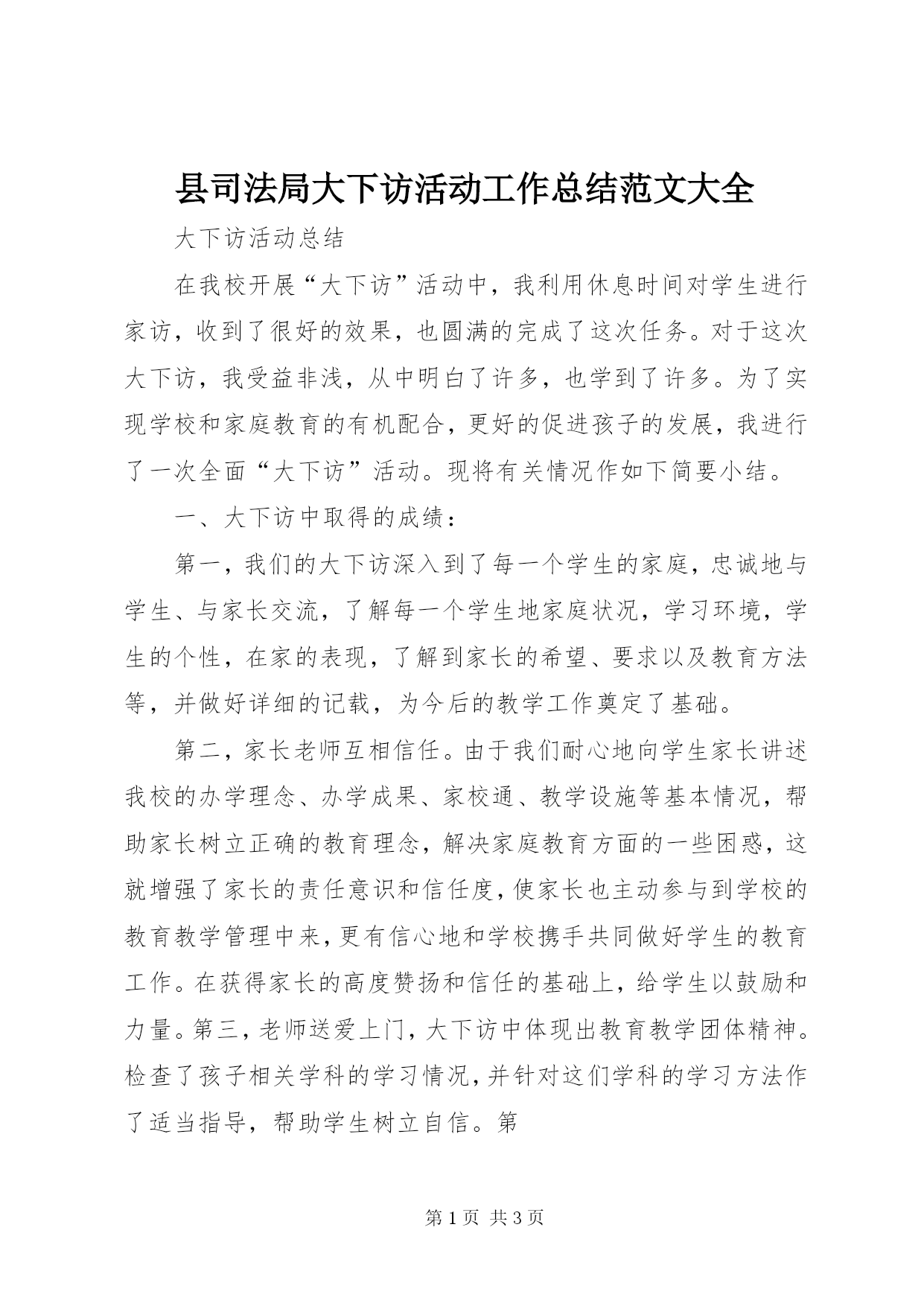 县司法局大下访活动工作总结范文大全

大下访活动总结

在我校开展“大下访”活动中，我利用休息时间对学生进行家访，收到了很好的效果，也圆满的完成了这次任务。对于这次大下访，我受益非浅，从中明白了许多，也学到了许多。为了实现学校和家庭教育的有机配合，更好的促进孩子的发展，我进行了一次全面“大下访”活动。现将有关情况作如下简要小结。

一、大下访中取得的成绩：

第一，我们的大下访深入到了每一个学生的家庭，忠诚地与学生、与家长交流，了解每一个学生地家庭状况，学习环境，学生的个性，在家的表现，了解到家长的希望、要求以及教育方法等，并做好详细的记载，为今后的教学工作奠定了基础。

第二，家长老师互相信任。由于我们耐心地向学生家长讲述我校的办学理念、办学成果、家校通、教学设施等基本情况，帮助家长树立正确的教育理念，解决家庭教育方面的一些困惑，这就增强了家长的责任意识和信任度，使家长也主动参与到学校的教育教学管理中来，更有信心地和学校携手共同做好学生的教育工作。在获得家长的高度赞扬和信任的基础上，给学生以鼓励和力量。第三，老师送爱上门，大下访中体现出教育教学团体精神。检查了孩子相关学科的学习情况，并针对这们学科的学习方法作了适当指导，帮助学生树立自信。第

第 1 页 共 3 页